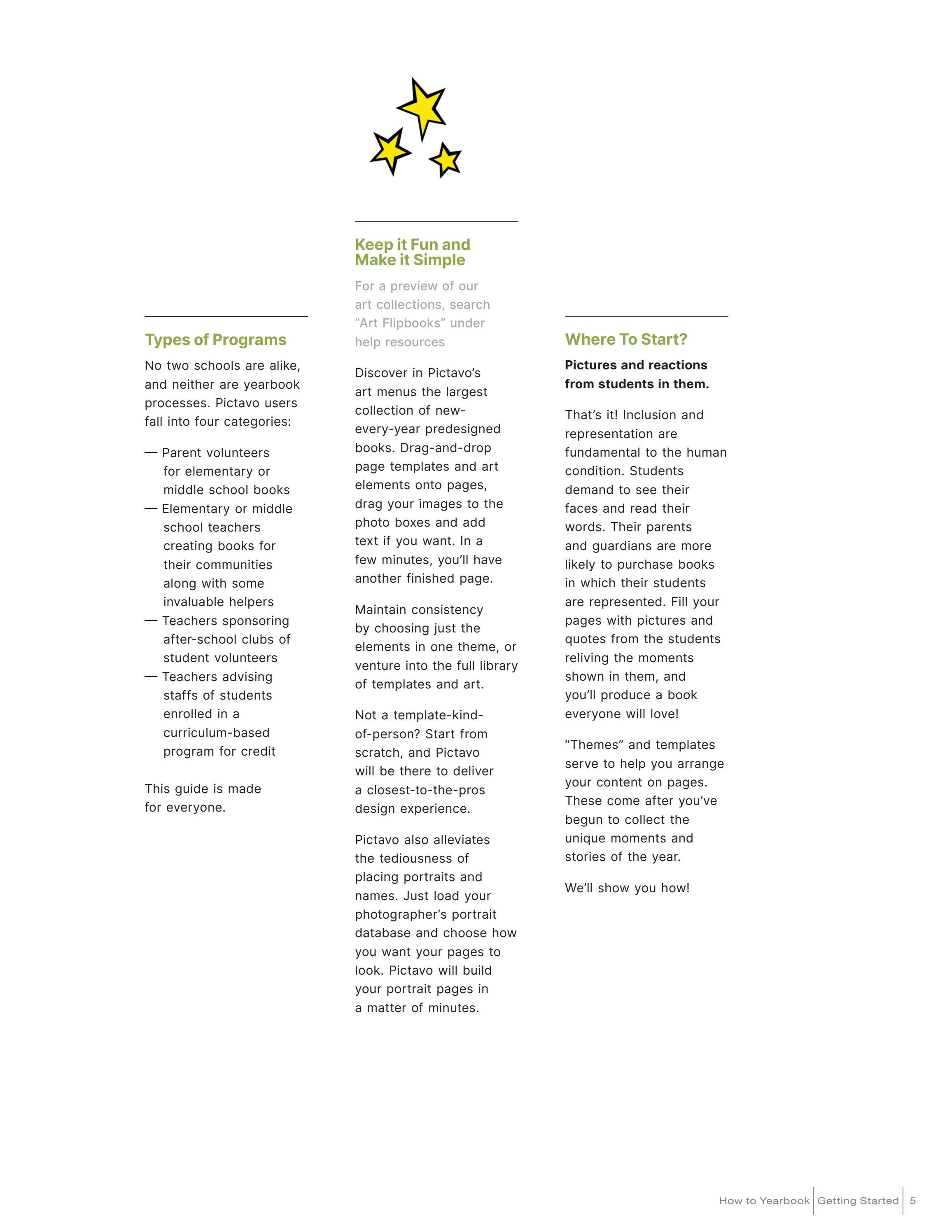 Types of Programs

No two schools are alike, and neither are yearbook processes. Pictavo users fall into four categories:

— Parent volunteers for elementary or middle school books
— Elementary or middle school teachers creating books for their communities along with some invaluable helpers
— Teachers sponsoring after-school clubs of student volunteers
— Teachers advising staffs of students enrolled in a curriculum-based program for credit

This guide is made for everyone.

Keep it Fun and Make it Simple

For a preview of our art collections, search “Art Flipbooks” under help resources

Discover in Pictavo’s art menus the largest collection of new-every-year predesigned books. Drag-and-drop page templates and art elements onto pages, drag your images to the photo boxes and add text if you want. In a few minutes, you’ll have another finished page.

Maintain consistency by choosing just the elements in one theme, or venture into the full library of templates and art.

Not a template-kind-of-person? Start from scratch, and Pictavo will be there to deliver a closest-to-the-pros design experience.

Pictavo also alleviates the tediousness of placing portraits and names. Just load your photographer’s portrait database and choose how you want your pages to look. Pictavo will build your portrait pages in a matter of minutes.

Where To Start?

Pictures and reactions from students in them.

That’s it! Inclusion and representation are fundamental to the human condition. Students demand to see their faces and read their words. Their parents and guardians are more likely to purchase books in which their students are represented. Fill your pages with pictures and quotes from the students reliving the moments shown in them, and you’ll produce a book everyone will love!

“Themes” and templates serve to help you arrange your content on pages. These come after you’ve begun to collect the unique moments and stories of the year.

We’ll show you how!

How to Yearbook | Getting Started | 5